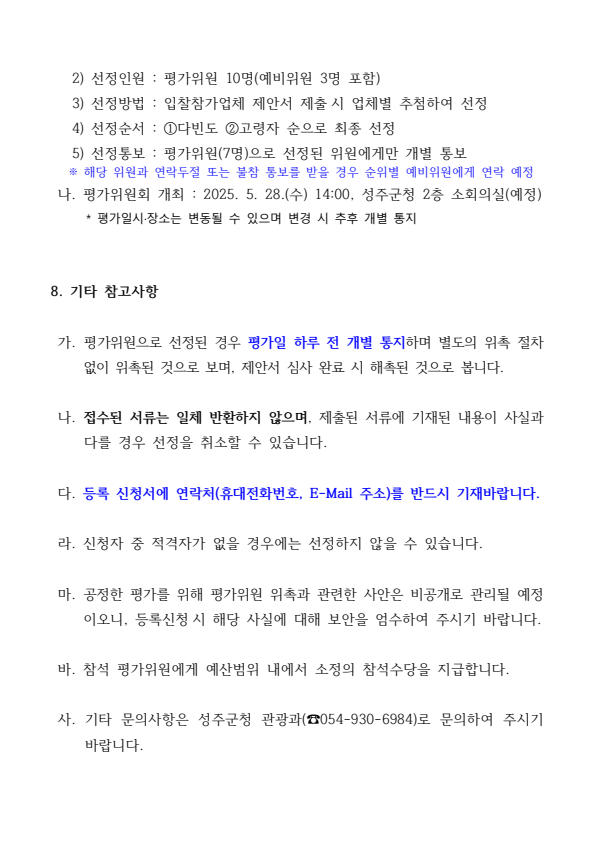 2) 선정인원 : 평가위원 10명(예비위원 3명 포함)
3) 선정방법 : 입찰참가업체 제안서 제출 시 업체별 추첨하여 선정
4) 선정순서 : ①다빈도 ②고령자 순으로 최종 선정
5) 선정통보 : 평가위원(7명)으로 선정된 위원에게만 개별 통보
※ 해당 위원과 연락두절 또는 불참 통보를 받을 경우 순위별 예비위원에게 연락 예정
나. 평가위원회 개최 : 2025. 5. 28.(수) 14:00, 성주군청 2층 소회의실(예정)
* 평가일시·장소는 변동될 수 있으며 변경 시 추후 개별 통지

8. 기타 참고사항

가. 평가위원으로 선정된 경우 평가일 하루 전 개별 통지하며 별도의 위촉 절차 없이 위촉된 것으로 보며, 제안서 심사 완료 시 해촉된 것으로 봅니다.

나. 접수된 서류는 일체 반환하지 않으며, 제출된 서류에 기재된 내용이 사실과 다를 경우 선정을 취소할 수 있습니다.

다. 등록 신청서에 연락처(휴대전화번호, E-Mail 주소)를 반드시 기재바랍니다.

라. 신청자 중 적격자가 없을 경우에는 선정하지 않을 수 있습니다.

마. 공정한 평가를 위해 평가위원 위촉과 관련한 사안은 비공개로 관리될 예정이오니, 등록신청 시 해당 사실에 대해 보안을 엄수하여 주시기 바랍니다.

바. 참석 평가위원에게 예산범위 내에서 소정의 참석수당을 지급합니다.

사. 기타 문의사항은 성주군청 관광과(☎054-930-6984)로 문의하여 주시기 바랍니다.